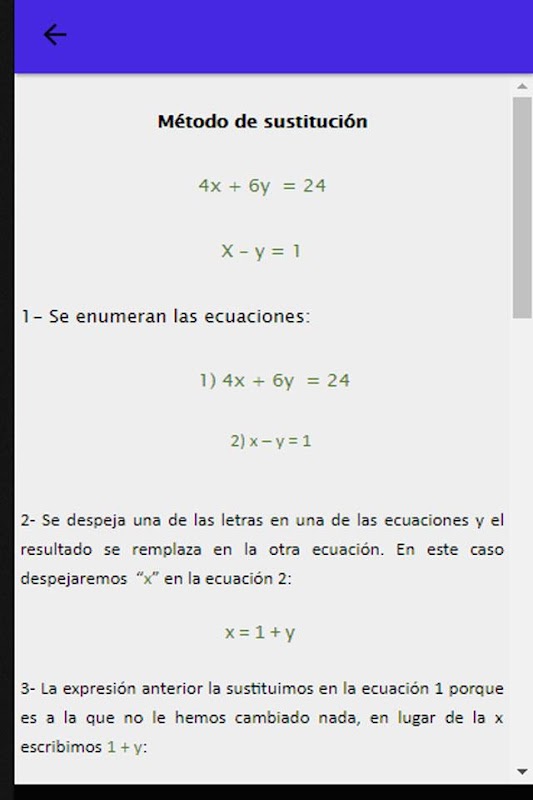 Método de sustitución

$4x + 6y = 24$

$X - y = 1$

1- Se enumeran las ecuaciones:

1) $4x + 6y = 24$

2) $x - y = 1$

2- Se despeja una de las letras en una de las ecuaciones y el resultado se remplaza en la otra ecuación. En este caso despejaremos "x" en la ecuación 2:

$x = 1 + y$

3- La expresión anterior la sustituimos en la ecuación 1 porque es a la que no le hemos cambiado nada, en lugar de la x escribimos $1 + y$: